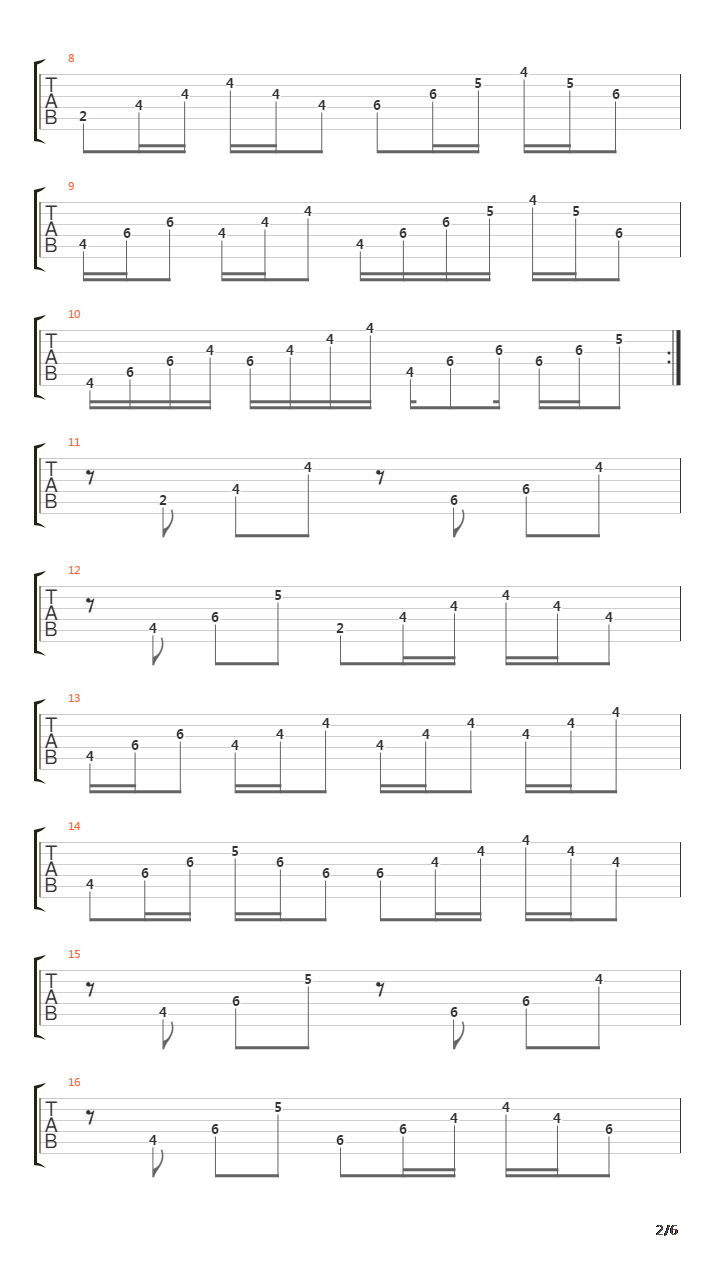 8
T
A
B
2 4 4 4 4 4 6 6 5 4 5 6

9
T
A
B
4 6 6 4 4 4 4 6 6 5 4 5 6

10
T
A
B
4 6 6 4 6 4 4 4 4 6 6 6 6 5

11
T
A
B
2 4 4 6 6 4

12
T
A
B
4 6 5 2 4 4 4 4 4

13
T
A
B
4 6 6 4 4 4 4 4 4 4 4 4

14
T
A
B
4 6 6 5 6 6 6 4 4 4 4 4

15
T
A
B
4 6 5 6 6 4

16
T
A
B
4 6 5 6 6 4 4 4 6

2/6